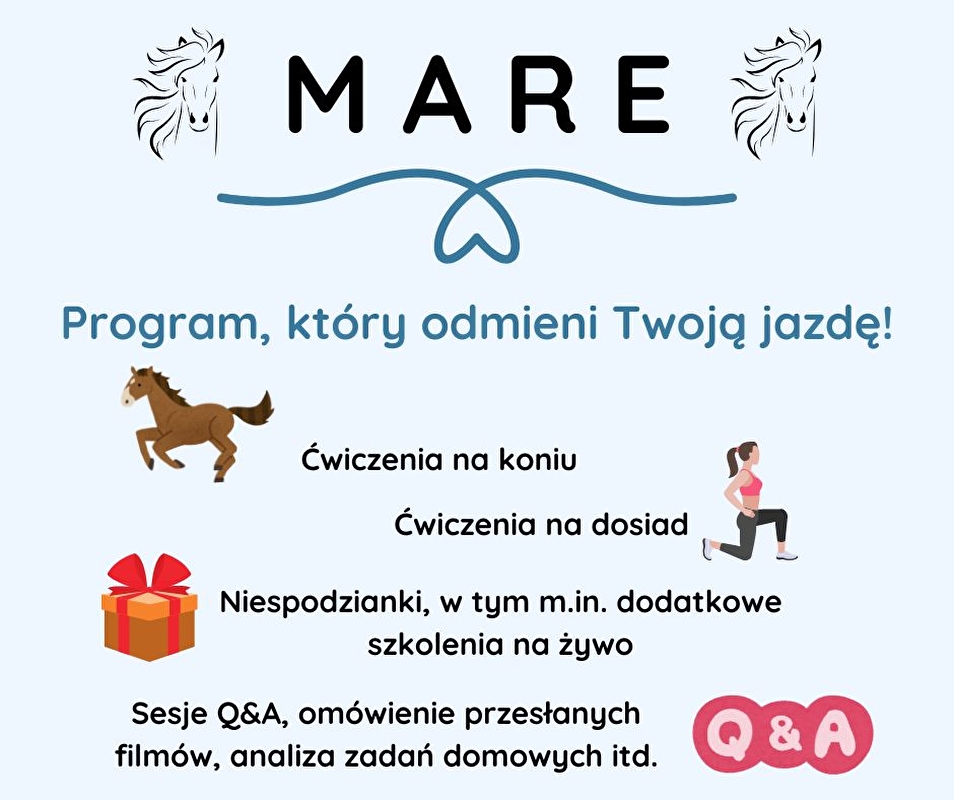 MARE

Program, który odmieni Twoją jazdę!

Ćwiczenia na koniu

Ćwiczenia na dosiad

Niespodzianki, w tym m.in. dodatkowe szkolenia na żywo

Sesje Q&A, omówienie przesłanych filmów, analiza zadań domowych itd.

Q&A